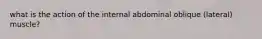 what is the action of the internal abdominal oblique (lateral) muscle?